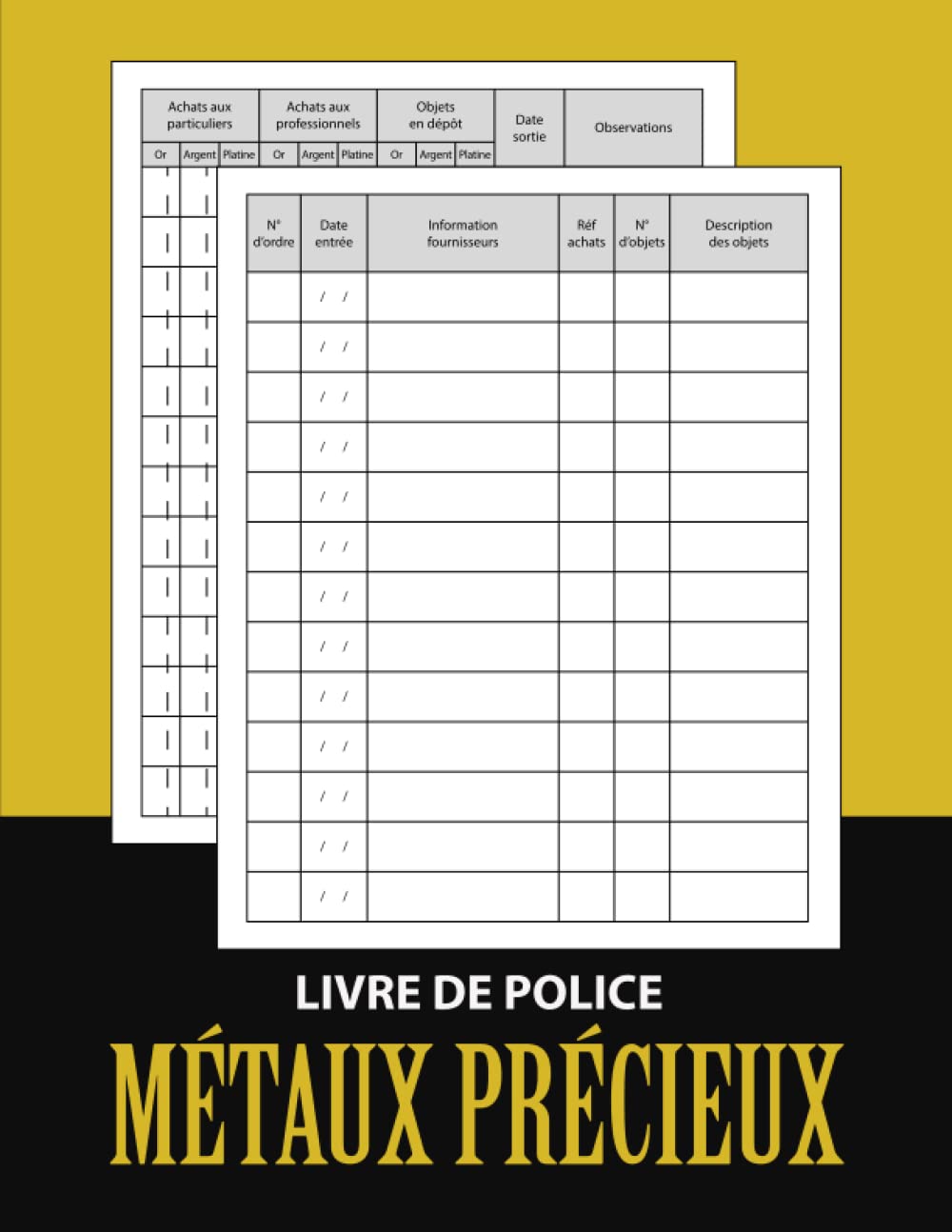 | Achats aux particuliers | | | Achats aux professionnels | | | Objets en dépôt | | | Date sortie | Observations |
|---|---|---|---|---|---|---|---|---|---|---|
| Or | Argent | Platine | Or | Argent | Platine | Or | Argent | Platine | | |

| N° d'ordre | Date entrée | Information fournisseurs | Réf achats | N° d'objets | Description des objets |
|---|---|---|---|---|---|
| | / / | | | | |
| | / / | | | | |
| | / / | | | | |
| | / / | | | | |
| | / / | | | | |
| | / / | | | | |
| | / / | | | | |
| | / / | | | | |
| | / / | | | | |
| | / / | | | | |
| | / / | | | | |
| | / / | | | | |
| | / / | | | | |

LIVRE DE POLICE
MÉTAUX PRÉCIEUX